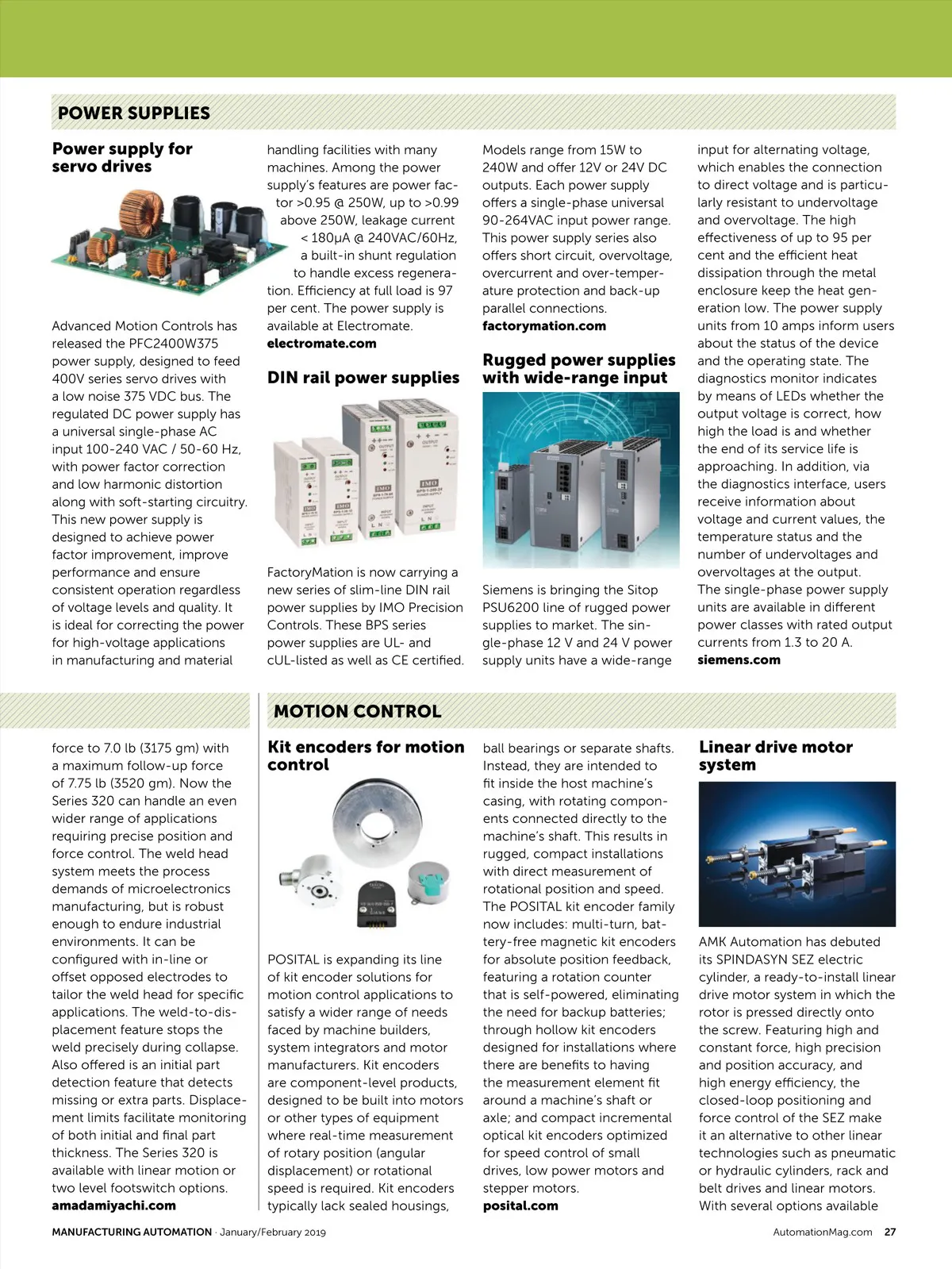 POWER SUPPLIES

Power supply for servo drives

Advanced Motion Controls has released the PFC2400W375 power supply, designed to feed 400V series servo drives with a low noise 375 VDC bus. The regulated DC power supply has a universal single-phase AC input 100-240 VAC / 50-60 Hz, with power factor correction and low harmonic distortion along with soft-starting circuitry. This new power supply is designed to achieve power factor improvement, improve performance and ensure consistent operation regardless of voltage levels and quality. It is ideal for correcting the power for high-voltage applications in manufacturing and material handling facilities with many machines. Among the power supply's features are power factor >0.95 @ 250W, up to >0.99 above 250W, leakage current < 180µA @ 240VAC/60Hz, a built-in shunt regulation to handle excess regeneration. Efficiency at full load is 97 per cent. The power supply is available at Electromate.
electromate.com

DIN rail power supplies

FactoryMation is now carrying a new series of slim-line DIN rail power supplies by IMO Precision Controls. These BPS series power supplies are UL- and cUL-listed as well as CE certified. Models range from 15W to 240W and offer 12V or 24V DC outputs. Each power supply offers a single-phase universal 90-264VAC input power range. This power supply series also offers short circuit, overvoltage, overcurrent and over-temperature protection and back-up parallel connections.
factorymation.com

Rugged power supplies with wide-range input

Siemens is bringing the Sitop PSU6200 line of rugged power supplies to market. The single-phase 12 V and 24 V power supply units have a wide-range input for alternating voltage, which enables the connection to direct voltage and is particularly resistant to undervoltage and overvoltage. The high effectiveness of up to 95 per cent and the efficient heat dissipation through the metal enclosure keep the heat generation low. The power supply units from 10 amps inform users about the status of the device and the operating state. The diagnostics monitor indicates by means of LEDs whether the output voltage is correct, how high the load is and whether the end of its service life is approaching. In addition, via the diagnostics interface, users receive information about voltage and current values, the temperature status and the number of undervoltages and overvoltages at the output. The single-phase power supply units are available in different power classes with rated output currents from 1.3 to 20 A.
siemens.com

force to 7.0 lb (3175 gm) with a maximum follow-up force of 7.75 lb (3520 gm). Now the Series 320 can handle an even wider range of applications requiring precise position and force control. The weld head system meets the process demands of microelectronics manufacturing, but is robust enough to endure industrial environments. It can be configured with in-line or offset opposed electrodes to tailor the weld head for specific applications. The weld-to-displacement feature stops the weld precisely during collapse. Also offered is an initial part detection feature that detects missing or extra parts. Displacement limits facilitate monitoring of both initial and final part thickness. The Series 320 is available with linear motion or two level footswitch options.
amadamiyachi.com

MOTION CONTROL

Kit encoders for motion control

POSITAL is expanding its line of kit encoder solutions for motion control applications to satisfy a wider range of needs faced by machine builders, system integrators and motor manufacturers. Kit encoders are component-level products, designed to be built into motors or other types of equipment where real-time measurement of rotary position (angular displacement) or rotational speed is required. Kit encoders typically lack sealed housings, ball bearings or separate shafts. Instead, they are intended to fit inside the host machine's casing, with rotating components connected directly to the machine's shaft. This results in rugged, compact installations with direct measurement of rotational position and speed. The POSITAL kit encoder family now includes: multi-turn, battery-free magnetic kit encoders for absolute position feedback, featuring a rotation counter that is self-powered, eliminating the need for backup batteries; through hollow kit encoders designed for installations where there are benefits to having the measurement element fit around a machine's shaft or axle; and compact incremental optical kit encoders optimized for speed control of small drives, low power motors and stepper motors.
posital.com

Linear drive motor system

AMK Automation has debuted its SPINDASYN SEZ electric cylinder, a ready-to-install linear drive motor system in which the rotor is pressed directly onto the screw. Featuring high and constant force, high precision and position accuracy, and high energy efficiency, the closed-loop positioning and force control of the SEZ make it an alternative to other linear technologies such as pneumatic or hydraulic cylinders, rack and belt drives and linear motors. With several options available

MANUFACTURING AUTOMATION · January/February 2019 AutomationMag.com 27